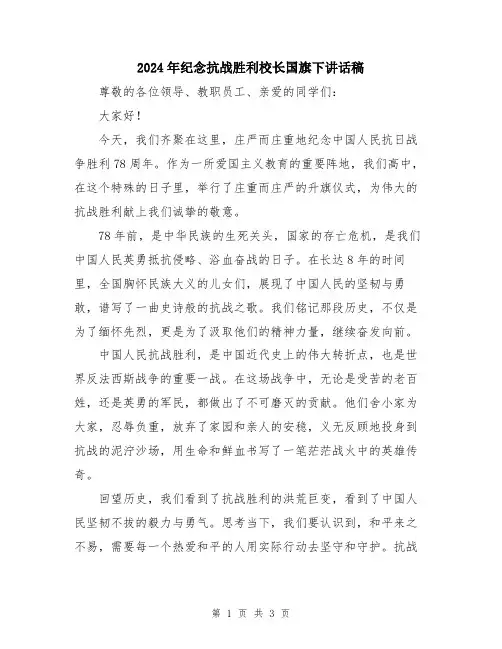 2024年纪念抗战胜利校长国旗下讲话稿

尊敬的各位领导、教职员工、亲爱的同学们:

大家好!

今天，我们齐聚在这里，庄严而庄重地纪念中国人民抗日战争胜利78周年。作为一所爱国主义教育的重要阵地，我们高中，在这个特殊的日子里，举行了庄重而庄严的升旗仪式，为伟大的抗战胜利献上我们诚挚的敬意。

78年前，是中华民族的生死关头，国家的存亡危机，是我们中国人民英勇抵抗侵略、浴血奋战的日子。在长达8年的时间里，全国胸怀民族大义的儿女们，展现了中国人民的坚韧与勇敢，谱写了一曲史诗般的抗战之歌。我们铭记那段历史，不仅是为了缅怀先烈，更是为了汲取他们的精神力量，继续奋发向前。

中国人民抗战胜利，是中国近代史上的伟大转折点，也是世界反法西斯战争的重要一战。在这场战争中，无论是受苦的老百姓，还是英勇的军民，都做出了不可磨灭的贡献。他们舍小家为大家，忍辱负重，放弃了家园和亲人的安稳，义无反顾地投身到抗战的泥泞沙场，用生命和鲜血书写了一笔茫茫战火中的英雄传奇。

回望历史，我们看到了抗战胜利的洪荒巨变，看到了中国人民坚韧不拔的毅力与勇气。思考当下，我们要认识到，和平来之不易，需要每一个热爱和平的人用实际行动去坚守和守护。抗战

第 1 页 共 3 页